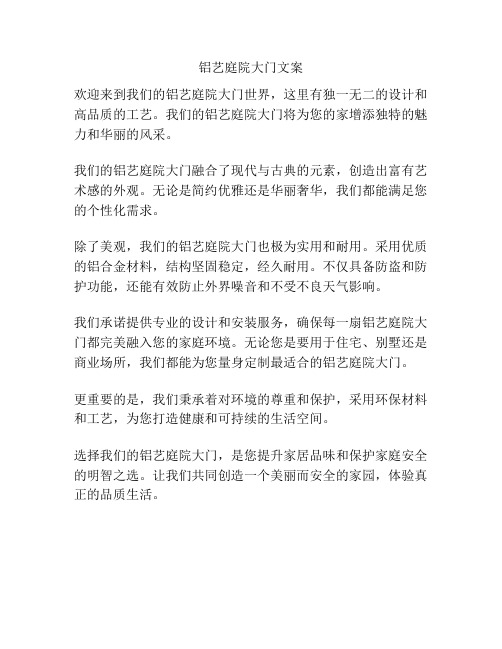 铝艺庭院大门文案

欢迎来到我们的铝艺庭院大门世界，这里有独一无二的设计和高品质的工艺。我们的铝艺庭院大门将为您的家增添独特的魅力和华丽的风采。

我们的铝艺庭院大门融合了现代与古典的元素，创造出富有艺术感的外观。无论是简约优雅还是华丽奢华，我们都能满足您的个性化需求。

除了美观，我们的铝艺庭院大门也极为实用和耐用。采用优质的铝合金材料，结构坚固稳定，经久耐用。不仅具备防盗和防护功能，还能有效防止外界噪音和不受不良天气影响。

我们承诺提供专业的设计和安装服务，确保每一扇铝艺庭院大门都完美融入您的家庭环境。无论您是要用于住宅、别墅还是商业场所，我们都能为您量身定制最适合的铝艺庭院大门。

更重要的是，我们秉承着对环境的尊重和保护，采用环保材料和工艺，为您打造健康和可持续的生活空间。

选择我们的铝艺庭院大门，是您提升家居品味和保护家庭安全的明智之选。让我们共同创造一个美丽而安全的家园，体验真正的品质生活。